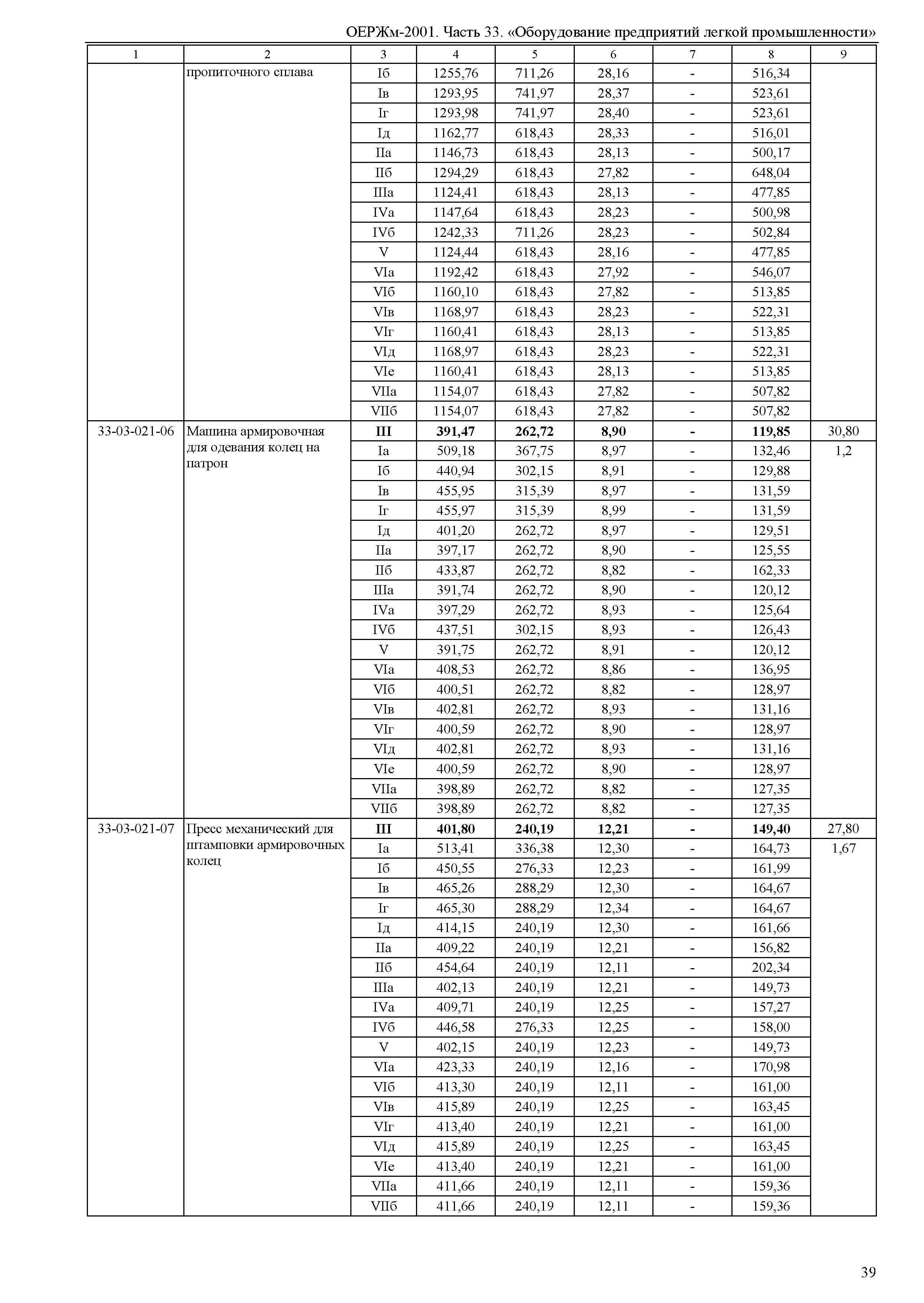 ОЕРЖм-2001. Часть 33. «Оборудование предприятий легкой промышленности»

| 1 | 2 | 3 | 4 | 5 | 6 | 7 | 8 | 9 |
|---|---|---|---|---|---|---|---|---|
| | пропиточного сплава | Iб | 1255,76 | 711,26 | 28,16 | - | 516,34 | |
| | | Iв | 1293,95 | 741,97 | 28,37 | - | 523,61 | |
| | | Iг | 1293,98 | 741,97 | 28,40 | - | 523,61 | |
| | | Iд | 1162,77 | 618,43 | 28,33 | - | 516,01 | |
| | | IIа | 1146,73 | 618,43 | 28,13 | - | 500,17 | |
| | | IIб | 1294,29 | 618,43 | 27,82 | - | 648,04 | |
| | | IIIа | 1124,41 | 618,43 | 28,13 | - | 477,85 | |
| | | IVа | 1147,64 | 618,43 | 28,23 | - | 500,98 | |
| | | IVб | 1242,33 | 711,26 | 28,23 | - | 502,84 | |
| | | V | 1124,44 | 618,43 | 28,16 | - | 477,85 | |
| | | VIа | 1192,42 | 618,43 | 27,92 | - | 546,07 | |
| | | VIб | 1160,10 | 618,43 | 27,82 | - | 513,85 | |
| | | VIв | 1168,97 | 618,43 | 28,23 | - | 522,31 | |
| | | VIг | 1160,41 | 618,43 | 28,13 | - | 513,85 | |
| | | VIд | 1168,97 | 618,43 | 28,23 | - | 522,31 | |
| | | VIе | 1160,41 | 618,43 | 28,13 | - | 513,85 | |
| | | VIIа | 1154,07 | 618,43 | 27,82 | - | 507,82 | |
| | | VIIб | 1154,07 | 618,43 | 27,82 | - | 507,82 | |
| 33-03-021-06 | Машина армировочная для одевания колец на патрон | **III** | **391,47** | **262,72** | **8,90** | **-** | **119,85** | 30,80 |
| | | Iа | 509,18 | 367,75 | 8,97 | - | 132,46 | 1,2 |
| | | Iб | 440,94 | 302,15 | 8,91 | - | 129,88 | |
| | | Iв | 455,95 | 315,39 | 8,97 | - | 131,59 | |
| | | Iг | 455,97 | 315,39 | 8,99 | - | 131,59 | |
| | | Iд | 401,20 | 262,72 | 8,97 | - | 129,51 | |
| | | IIа | 397,17 | 262,72 | 8,90 | - | 125,55 | |
| | | IIб | 433,87 | 262,72 | 8,82 | - | 162,33 | |
| | | IIIа | 391,74 | 262,72 | 8,90 | - | 120,12 | |
| | | IVа | 397,29 | 262,72 | 8,93 | - | 125,64 | |
| | | IVб | 437,51 | 302,15 | 8,93 | - | 126,43 | |
| | | V | 391,75 | 262,72 | 8,91 | - | 120,12 | |
| | | VIа | 408,53 | 262,72 | 8,86 | - | 136,95 | |
| | | VIб | 400,51 | 262,72 | 8,82 | - | 128,97 | |
| | | VIв | 402,81 | 262,72 | 8,93 | - | 131,16 | |
| | | VIг | 400,59 | 262,72 | 8,90 | - | 128,97 | |
| | | VIд | 402,81 | 262,72 | 8,93 | - | 131,16 | |
| | | VIе | 400,59 | 262,72 | 8,90 | - | 128,97 | |
| | | VIIа | 398,89 | 262,72 | 8,82 | - | 127,35 | |
| | | VIIб | 398,89 | 262,72 | 8,82 | - | 127,35 | |
| 33-03-021-07 | Пресс механический для штамповки армировочных колец | **III** | **401,80** | **240,19** | **12,21** | **-** | **149,40** | 27,80 |
| | | Iа | 513,41 | 336,38 | 12,30 | - | 164,73 | 1,67 |
| | | Iб | 450,55 | 276,33 | 12,23 | - | 161,99 | |
| | | Iв | 465,26 | 288,29 | 12,30 | - | 164,67 | |
| | | Iг | 465,30 | 288,29 | 12,34 | - | 164,67 | |
| | | Iд | 414,15 | 240,19 | 12,30 | - | 161,66 | |
| | | IIа | 409,22 | 240,19 | 12,21 | - | 156,82 | |
| | | IIб | 454,64 | 240,19 | 12,11 | - | 202,34 | |
| | | IIIа | 402,13 | 240,19 | 12,21 | - | 149,73 | |
| | | IVа | 409,71 | 240,19 | 12,25 | - | 157,27 | |
| | | IVб | 446,58 | 276,33 | 12,25 | - | 158,00 | |
| | | V | 402,15 | 240,19 | 12,23 | - | 149,73 | |
| | | VIа | 423,33 | 240,19 | 12,16 | - | 170,98 | |
| | | VIб | 413,30 | 240,19 | 12,11 | - | 161,00 | |
| | | VIв | 415,89 | 240,19 | 12,25 | - | 163,45 | |
| | | VIг | 413,40 | 240,19 | 12,21 | - | 161,00 | |
| | | VIд | 415,89 | 240,19 | 12,25 | - | 163,45 | |
| | | VIе | 413,40 | 240,19 | 12,21 | - | 161,00 | |
| | | VIIа | 411,66 | 240,19 | 12,11 | - | 159,36 | |
| | | VIIб | 411,66 | 240,19 | 12,11 | - | 159,36 | |

39